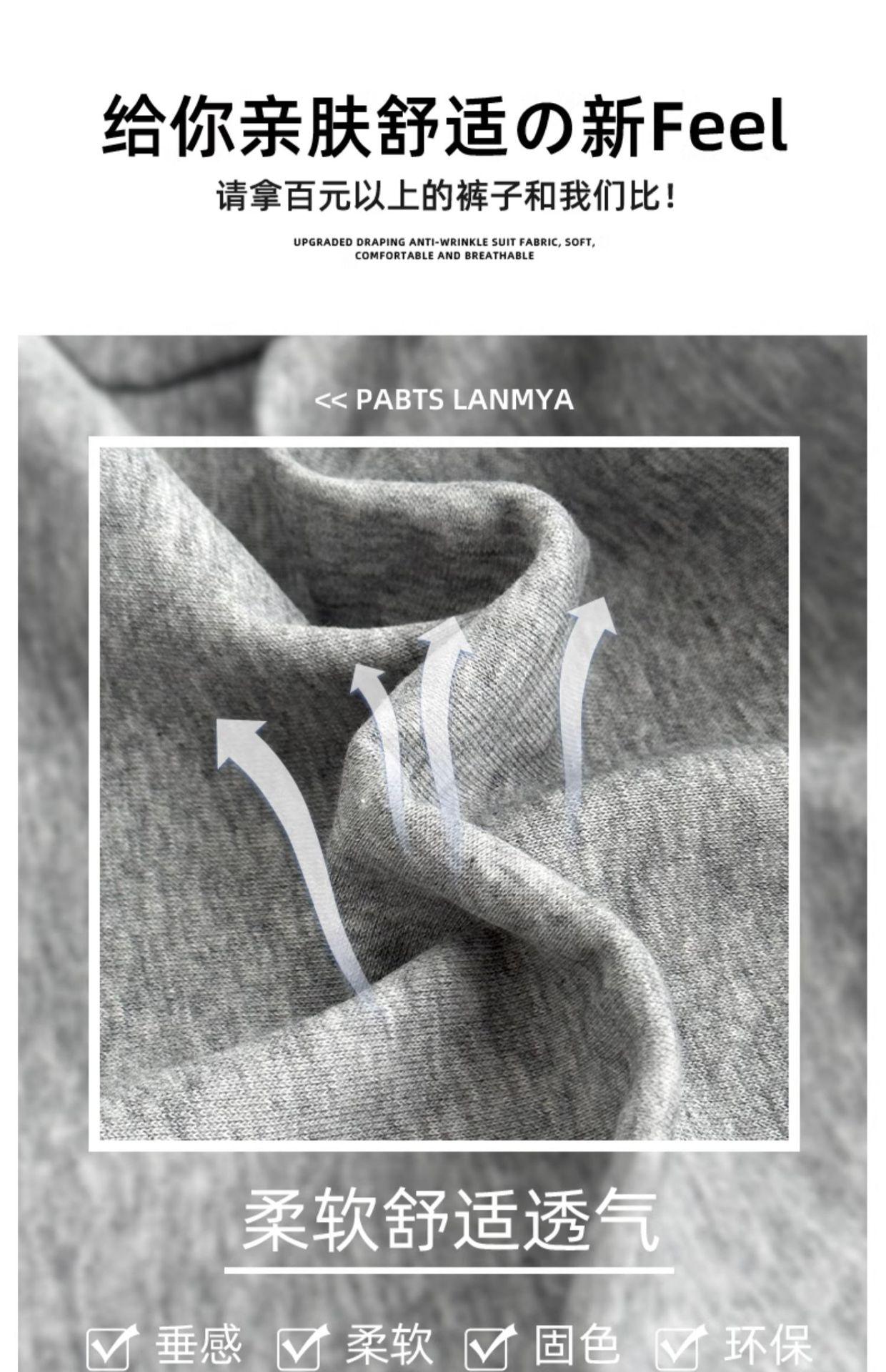 给你亲肤舒适の新Feel

请拿百元以上的裤子和我们比！

UPGRADED DRAPING ANTI-WRINKLE SUIT FABRIC, SOFT, COMFORTABLE AND BREATHABLE

<< PABTS LANMYA

柔软舒适透气

☑ 垂感 ☑ 柔软 ☑ 固色 ☑ 环保